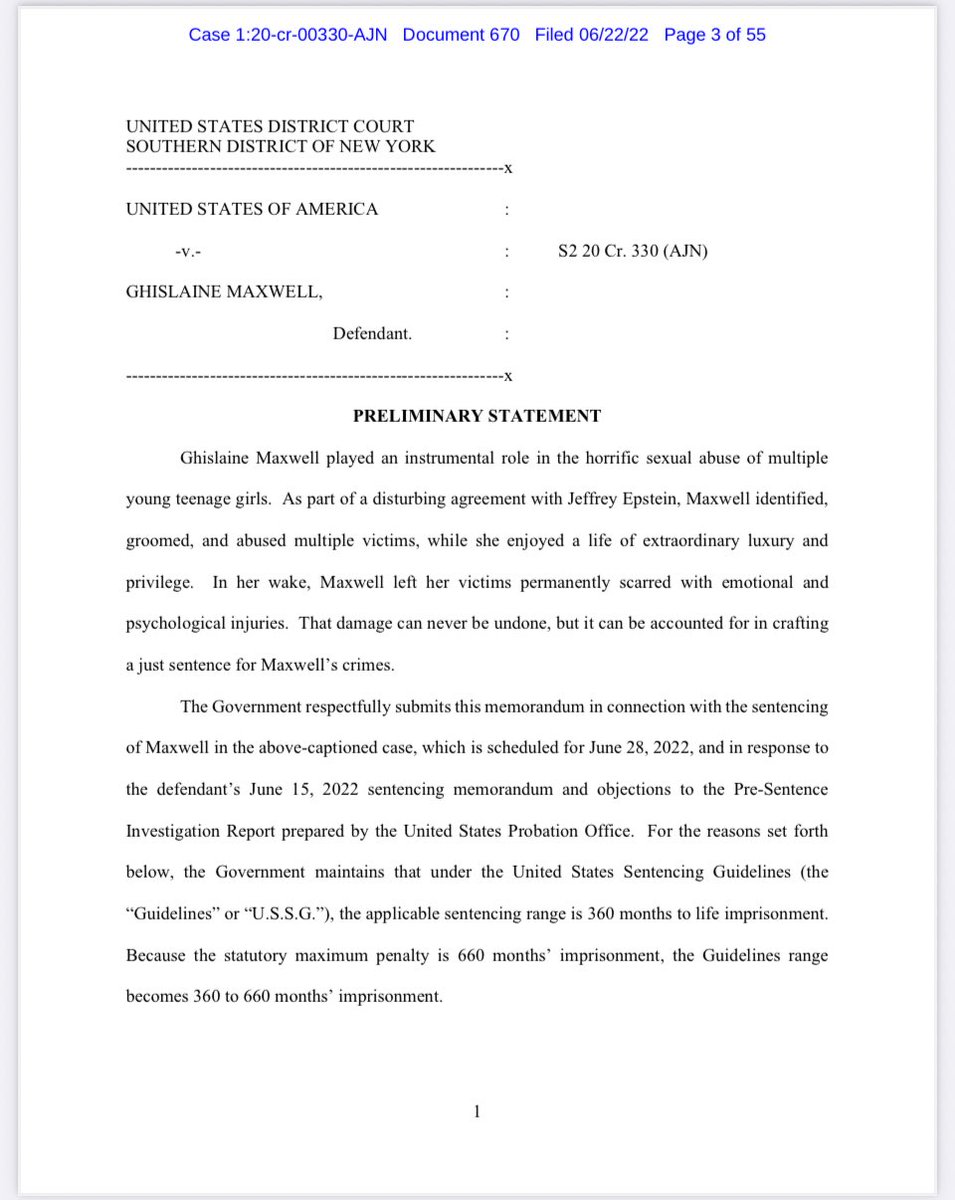 Case 1:20-cr-00330-AJN Document 670 Filed 06/22/22 Page 3 of 55

UNITED STATES DISTRICT COURT
SOUTHERN DISTRICT OF NEW YORK
---------------------------------------------------------------x

UNITED STATES OF AMERICA :

-v.- : S2 20 Cr. 330 (AJN)

GHISLAINE MAXWELL, :

Defendant. :

---------------------------------------------------------------x

PRELIMINARY STATEMENT

Ghislaine Maxwell played an instrumental role in the horrific sexual abuse of multiple young teenage girls. As part of a disturbing agreement with Jeffrey Epstein, Maxwell identified, groomed, and abused multiple victims, while she enjoyed a life of extraordinary luxury and privilege. In her wake, Maxwell left her victims permanently scarred with emotional and psychological injuries. That damage can never be undone, but it can be accounted for in crafting a just sentence for Maxwell's crimes.

The Government respectfully submits this memorandum in connection with the sentencing of Maxwell in the above-captioned case, which is scheduled for June 28, 2022, and in response to the defendant's June 15, 2022 sentencing memorandum and objections to the Pre-Sentence Investigation Report prepared by the United States Probation Office. For the reasons set forth below, the Government maintains that under the United States Sentencing Guidelines (the "Guidelines" or "U.S.S.G."), the applicable sentencing range is 360 months to life imprisonment. Because the statutory maximum penalty is 660 months' imprisonment, the Guidelines range becomes 360 to 660 months' imprisonment.

1